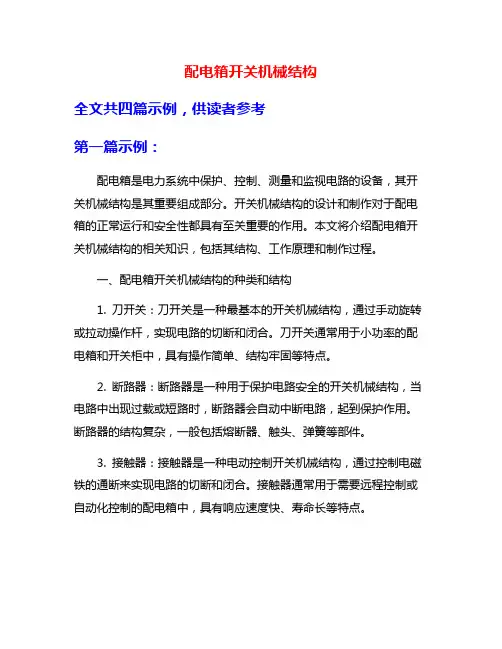 配电箱开关机械结构

全文共四篇示例，供读者参考

第一篇示例：

配电箱是电力系统中保护、控制、测量和监视电路的设备，其开关机械结构是其重要组成部分。开关机械结构的设计和制作对于配电箱的正常运行和安全性都具有至关重要的作用。本文将介绍配电箱开关机械结构的相关知识，包括其结构、工作原理和制作过程。

一、配电箱开关机械结构的种类和结构

1. 刀开关：刀开关是一种最基本的开关机械结构，通过手动旋转或拉动操作杆，实现电路的切断和闭合。刀开关通常用于小功率的配电箱和开关柜中，具有操作简单、结构牢固等特点。

2. 断路器：断路器是一种用于保护电路安全的开关机械结构，当电路中出现过载或短路时，断路器会自动中断电路，起到保护作用。断路器的结构复杂，一般包括熔断器、触头、弹簧等部件。

3. 接触器：接触器是一种电动控制开关机械结构，通过控制电磁铁的通断来实现电路的切断和闭合。接触器通常用于需要远程控制或自动化控制的配电箱中，具有响应速度快、寿命长等特点。